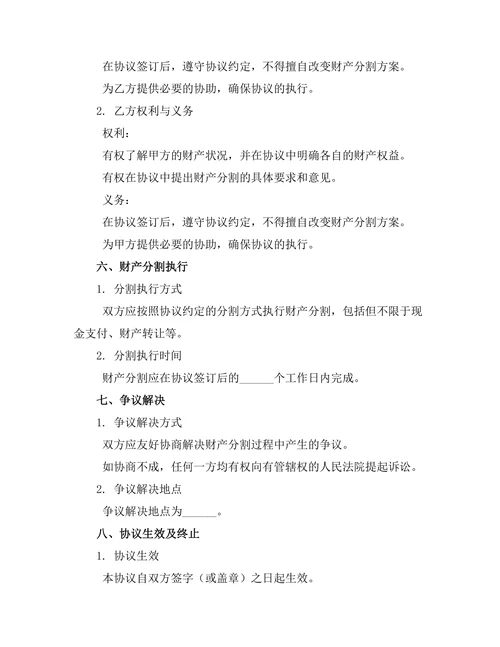 在协议签订后，遵守协议约定，不得擅自改变财产分割方案。

为乙方提供必要的协助，确保协议的执行。

2. 乙方权利与义务

权利：

有权了解甲方的财产状况，并在协议中明确各自的财产权益。

有权在协议中提出财产分割的具体要求和意见。

义务：

在协议签订后，遵守协议约定，不得擅自改变财产分割方案。

为甲方提供必要的协助，确保协议的执行。

六、财产分割执行

1. 分割执行方式

双方应按照协议约定的分割方式执行财产分割，包括但不限于现金支付、财产转让等。

2. 分割执行时间

财产分割应在协议签订后的______个工作日内完成。

七、争议解决

1. 争议解决方式

双方应友好协商解决财产分割过程中产生的争议。

如协商不成，任何一方均有权向有管辖权的人民法院提起诉讼。

2. 争议解决地点

争议解决地点为______。

八、协议生效及终止

1. 协议生效

本协议自双方签字（或盖章）之日起生效。